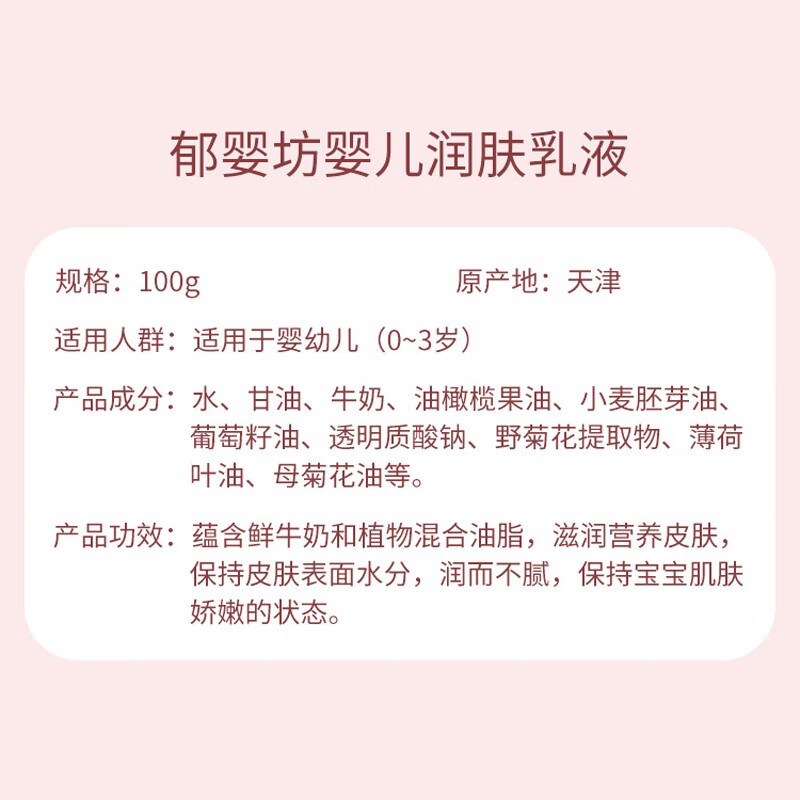 郁婴坊婴儿润肤乳液

规格：100g

原产地：天津

适用人群：适用于婴幼儿（0~3岁）

产品成分：水、甘油、牛奶、油橄榄果油、小麦胚芽油、葡萄籽油、透明质酸钠、野菊花提取物、薄荷叶油、母菊花油等。

产品功效：蕴含鲜牛奶和植物混合油脂，滋润营养皮肤，保持皮肤表面水分，润而不腻，保持宝宝肌肤娇嫩的状态。